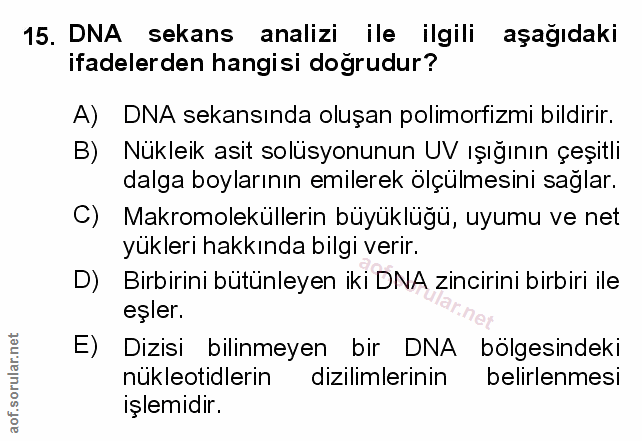 15. DNA sekans analizi ile ilgili aşağıdaki ifadelerden hangisi doğrudur?

A) DNA sekansında oluşan polimorfizmi bildirir.

B) Nükleik asit solüsyonunun UV ışığının çeşitli dalga boylarının emilerek ölçülmesini sağlar.

C) Makromoleküllerin büyüklüğü, uyumu ve net yükleri hakkında bilgi verir.

D) Birbirini bütünleyen iki DNA zincirini birbiri ile eşler.

E) Dizisi bilinmeyen bir DNA bölgesindeki nükleotidlerin dizilimlerinin belirlenmesi işlemidir.

aof.sorular.net

aof.sorular.net